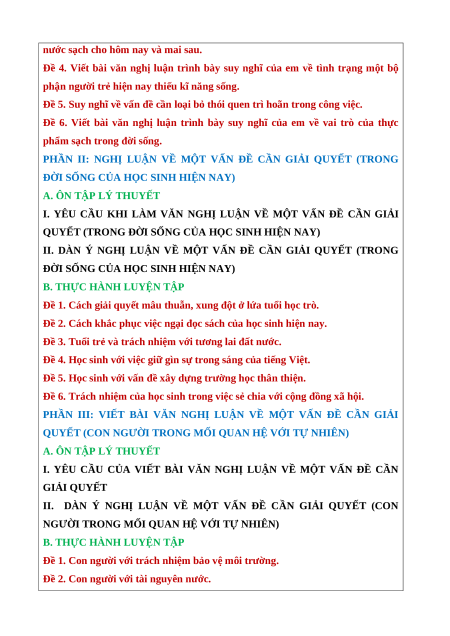 nước sạch cho hôm nay và mai sau.

Đề 4. Viết bài văn nghị luận trình bày suy nghĩ của em về tình trạng một bộ phận người trẻ hiện nay thiếu kĩ năng sống.

Đề 5. Suy nghĩ về vấn đề cần loại bỏ thói quen trì hoãn trong công việc.

Đề 6. Viết bài văn nghị luận trình bày suy nghĩ của em về vai trò của thực phẩm sạch trong đời sống.

PHẦN II: NGHỊ LUẬN VỀ MỘT VẤN ĐỀ CẦN GIẢI QUYẾT (TRONG ĐỜI SỐNG CỦA HỌC SINH HIỆN NAY)

A. ÔN TẬP LÝ THUYẾT

I. YÊU CẦU KHI LÀM VĂN NGHỊ LUẬN VỀ MỘT VẤN ĐỀ CẦN GIẢI QUYẾT (TRONG ĐỜI SỐNG CỦA HỌC SINH HIỆN NAY)

II. DÀN Ý NGHỊ LUẬN VỀ MỘT VẤN ĐỀ CẦN GIẢI QUYẾT (TRONG ĐỜI SỐNG CỦA HỌC SINH HIỆN NAY)

B. THỰC HÀNH LUYỆN TẬP

Đề 1. Cách giải quyết mâu thuẫn, xung đột ở lứa tuổi học trò.

Đề 2. Cách khắc phục việc ngại đọc sách của học sinh hiện nay.

Đề 3. Tuổi trẻ và trách nhiệm với tương lai đất nước.

Đề 4. Học sinh với việc giữ gìn sự trong sáng của tiếng Việt.

Đề 5. Học sinh với vấn đề xây dựng trường học thân thiện.

Đề 6. Trách nhiệm của học sinh trong việc sẻ chia với cộng đồng xã hội.

PHẦN III: VIẾT BÀI VĂN NGHỊ LUẬN VỀ MỘT VẤN ĐỀ CẦN GIẢI QUYẾT (CON NGƯỜI TRONG MỐI QUAN HỆ VỚI TỰ NHIÊN)

A. ÔN TẬP LÝ THUYẾT

I. YÊU CẦU CỦA VIẾT BÀI VĂN NGHỊ LUẬN VỀ MỘT VẤN ĐỀ CẦN GIẢI QUYẾT

II. DÀN Ý NGHỊ LUẬN VỀ MỘT VẤN ĐỀ CẦN GIẢI QUYẾT (CON NGƯỜI TRONG MỐI QUAN HỆ VỚI TỰ NHIÊN)

B. THỰC HÀNH LUYỆN TẬP

Đề 1. Con người với trách nhiệm bảo vệ môi trường.

Đề 2. Con người với tài nguyên nước.